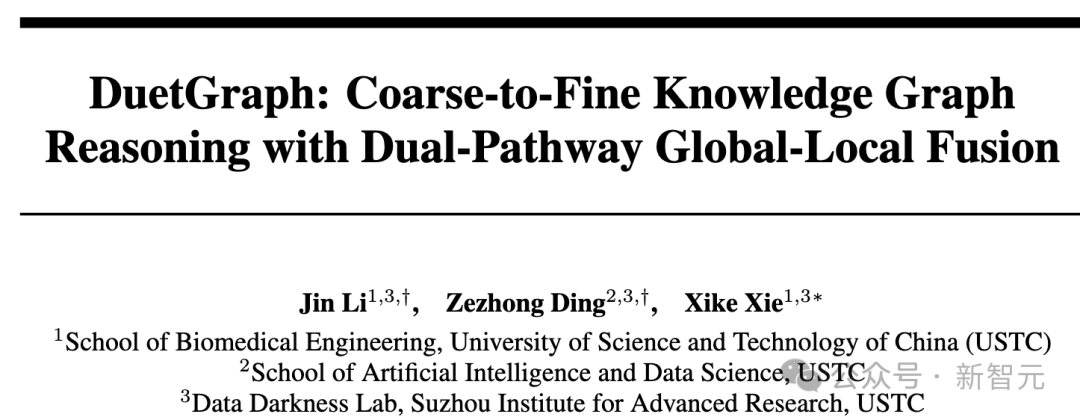 DuetGraph: Coarse-to-Fine Knowledge Graph Reasoning with Dual-Pathway Global-Local Fusion

Jin Li$^{1,3,\dagger}$, Zezhong Ding$^{2,3,\dagger}$, Xike Xie$^{1,3*}$

$^{1}$School of Biomedical Engineering, University of Science and Technology of China (USTC)
$^{2}$School of Artificial Intelligence and Data Science, USTC
$^{3}$Data Darkness Lab, Suzhou Institute for Advanced Research, USTC

公众号 · 新智元